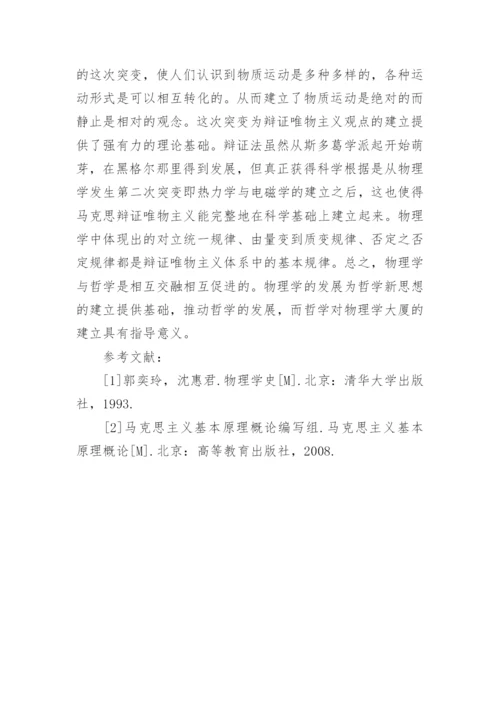 的这次突变，使人们认识到物质运动是多种多样的，各种运动形式是可以相互转化的。从而建立了物质运动是绝对的而静止是相对的观念。这次突变为辩证唯物主义观点的建立提供了强有力的理论基础。辩证法虽然从斯多葛学派起开始萌芽，在黑格尔那里得到发展，但真正获得科学根据是从物理学发生第二次突变即热力学与电磁学的建立之后，这也使得马克思辩证唯物主义能完整地在科学基础上建立起来。物理学中体现出的对立统一规律、由量变到质变规律、否定之否定规律都是辩证唯物主义体系中的基本规律。总之，物理学与哲学是相互交融相互促进的。物理学的发展为哲学新思想的建立提供基础，推动哲学的发展，而哲学对物理学大厦的建立具有指导意义。

参考文献：

[1]郭奕玲，沈惠君.物理学史[M].北京：清华大学出版社，1993.

[2]马克思主义基本原理概论编写组.马克思主义基本原理概论[M].北京：高等教育出版社，2008.